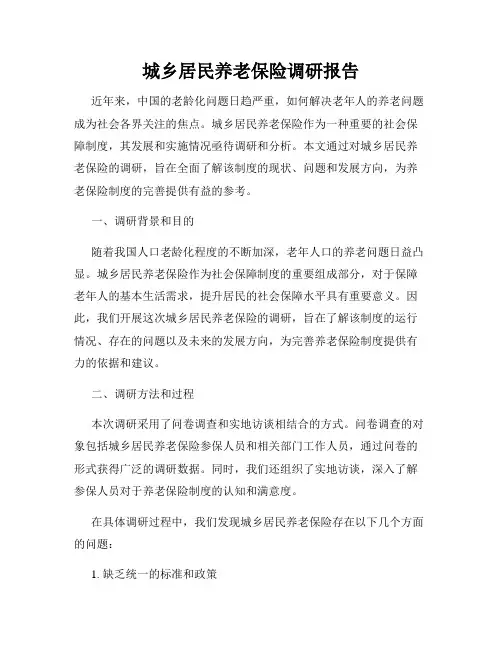 城乡居民养老保险调研报告

近年来，中国的老龄化问题日趋严重，如何解决老年人的养老问题成为社会各界关注的焦点。城乡居民养老保险作为一种重要的社会保障制度，其发展和实施情况亟待调研和分析。本文通过对城乡居民养老保险的调研，旨在全面了解该制度的现状、问题和发展方向，为养老保险制度的完善提供有益的参考。

一、调研背景和目的

随着我国人口老龄化程度的不断加深，老年人口的养老问题日益凸显。城乡居民养老保险作为社会保障制度的重要组成部分，对于保障老年人的基本生活需求，提升居民的社会保障水平具有重要意义。因此，我们开展这次城乡居民养老保险的调研，旨在了解该制度的运行情况、存在的问题以及未来的发展方向，为完善养老保险制度提供有力的依据和建议。

二、调研方法和过程

本次调研采用了问卷调查和实地访谈相结合的方式。问卷调查的对象包括城乡居民养老保险参保人员和相关部门工作人员，通过问卷的形式获得广泛的调研数据。同时，我们还组织了实地访谈，深入了解参保人员对于养老保险制度的认知和满意度。

在具体调研过程中，我们发现城乡居民养老保险存在以下几个方面的问题：

1. 缺乏统一的标准和政策